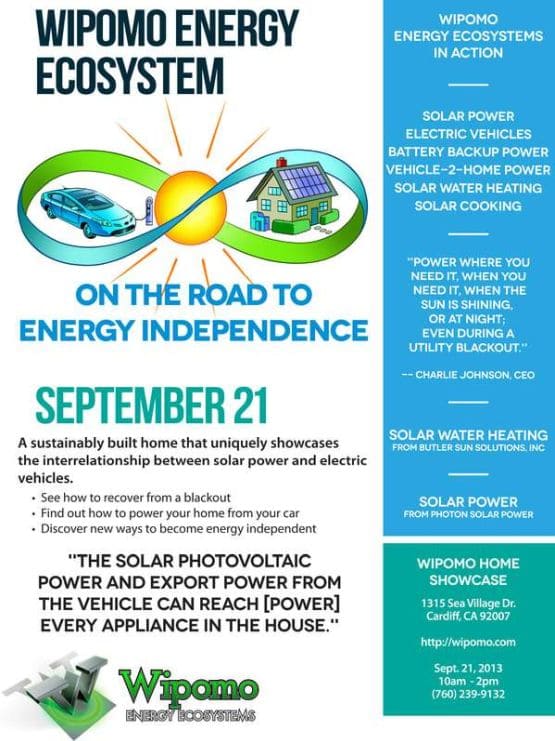 WIPOMO ENERGY ECOSYSTEM

ON THE ROAD TO ENERGY INDEPENDENCE

SEPTEMBER 21

A sustainably built home that uniquely showcases the interrelationship between solar power and electric vehicles.

• See how to recover from a blackout
• Find out how to power your home from your car
• Discover new ways to become energy independent

"THE SOLAR PHOTOVOLTAIC POWER AND EXPORT POWER FROM THE VEHICLE CAN REACH [POWER] EVERY APPLIANCE IN THE HOUSE."

Wipomo
ENERGY ECOSYSTEMS

WIPOMO ENERGY ECOSYSTEMS IN ACTION

SOLAR POWER
ELECTRIC VEHICLES
BATTERY BACKUP POWER
VEHICLE-2-HOME POWER
SOLAR WATER HEATING
SOLAR COOKING

"POWER WHERE YOU NEED IT, WHEN YOU NEED IT, WHEN THE SUN IS SHINING, OR AT NIGHT; EVEN DURING A UTILITY BLACKOUT."

-- CHARLIE JOHNSON, CEO

SOLAR WATER HEATING
FROM BUTLER SUN SOLUTIONS, INC

SOLAR POWER
FROM PHOTON SOLAR POWER

WIPOMO HOME SHOWCASE

1315 Sea Village Dr.
Cardiff, CA 92007

http://wipomo.com

Sept. 21, 2013
10am - 2pm
(760) 239-9132